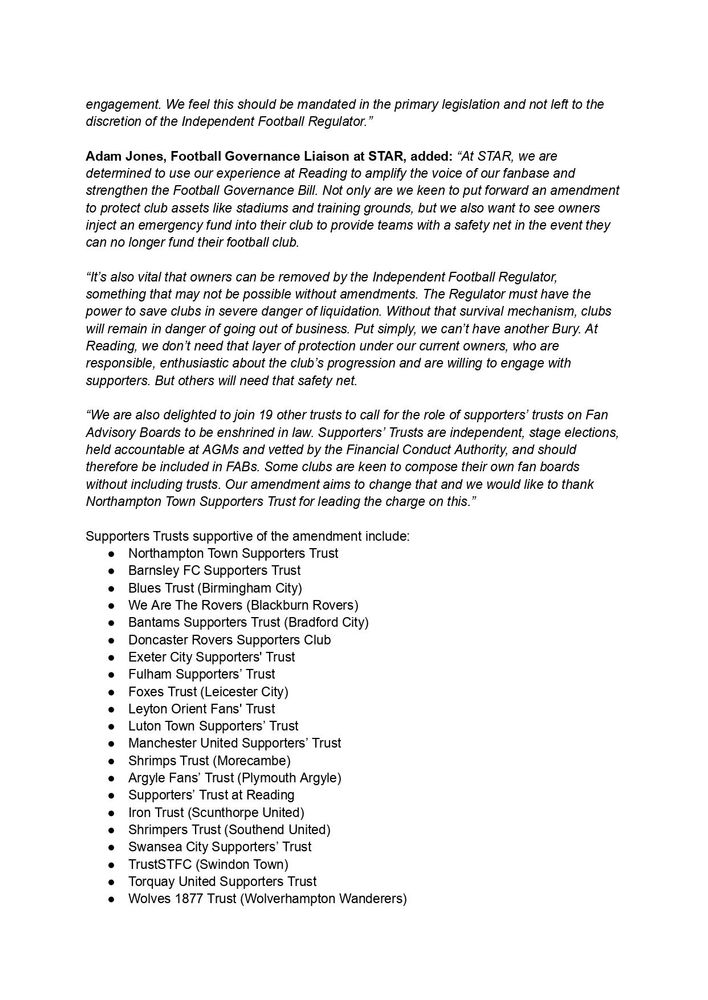 engagement. We feel this should be mandated in the primary legislation and not left to the discretion of the Independent Football Regulator.”

Adam Jones, Football Governance Liaison at STAR, added: “At STAR, we are determined to use our experience at Reading to amplify the voice of our fanbase and strengthen the Football Governance Bill. Not only are we keen to put forward an amendment to protect club assets like stadiums and training grounds, but we also want to see owners inject an emergency fund into their club to provide teams with a safety net in the event they can no longer fund their football club.

“It’s also vital that owners can be removed by the Independent Football Regulator, something that may not be possible without amendments. The Regulator must have the power to save clubs in severe danger of liquidation. Without that survival mechanism, clubs will remain in danger of going out of business. Put simply, we can’t have another Bury. At Reading, we don’t need that layer of protection under our current owners, who are responsible, enthusiastic about the club’s progression and are willing to engage with supporters. But others will need that safety net.

“We are also delighted to join 19 other trusts to call for the role of supporters’ trusts on Fan Advisory Boards to be enshrined in law. Supporters’ Trusts are independent, stage elections, held accountable at AGMs and vetted by the Financial Conduct Authority, and should therefore be included in FABs. Some clubs are keen to compose their own fan boards without including trusts. Our amendment aims to change that and we would like to thank Northampton Town Supporters Trust for leading the charge on this.”

Supporters Trusts supportive of the amendment include:
● Northampton Town Supporters Trust
● Barnsley FC Supporters Trust
● Blues Trust (Birmingham City)
● We Are The Rovers (Blackburn Rovers)
● Bantams Supporters Trust (Bradford City)
● Doncaster Rovers Supporters Club
● Exeter City Supporters' Trust
● Fulham Supporters’ Trust
● Foxes Trust (Leicester City)
● Leyton Orient Fans' Trust
● Luton Town Supporters’ Trust
● Manchester United Supporters’ Trust
● Shrimps Trust (Morecambe)
● Argyle Fans’ Trust (Plymouth Argyle)
● Supporters’ Trust at Reading
● Iron Trust (Scunthorpe United)
● Shrimpers Trust (Southend United)
● Swansea City Supporters’ Trust
● TrustSTFC (Swindon Town)
● Torquay United Supporters Trust
● Wolves 1877 Trust (Wolverhampton Wanderers)